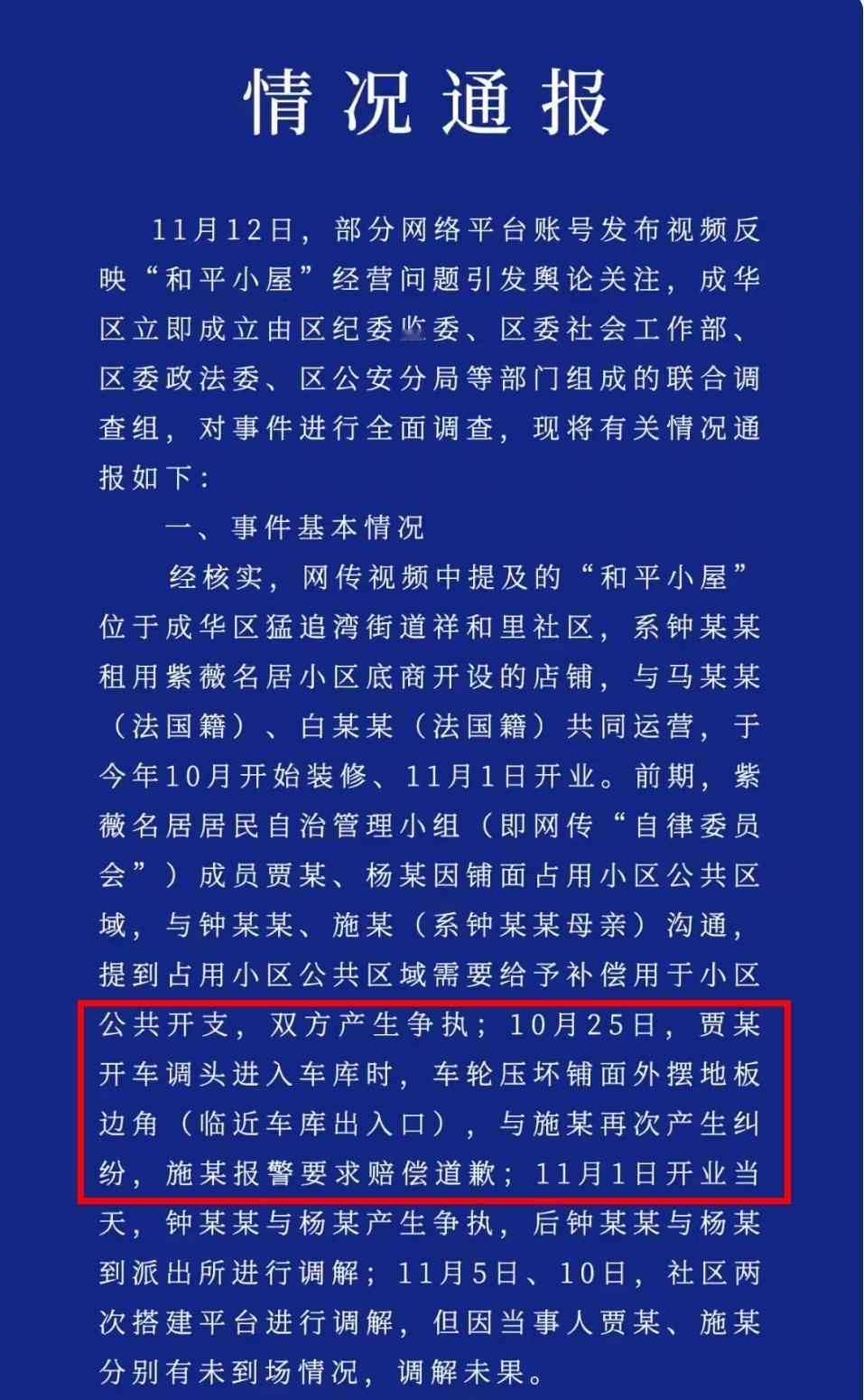 情况通报

11月12日，部分网络平台账号发布视频反映“和平小屋”经营问题引发舆论关注，成华区立即成立由区纪委监委、区委社会工作部、区委政法委、区公安分局等部门组成的联合调查组，对事件进行全面调查，现将有关情况通报如下：

一、事件基本情况

经核实，网传视频中提及的“和平小屋”位于成华区猛追湾街道祥和里社区，系钟某某租用紫薇名居小区底商开设的店铺，与马某某（法国籍）、白某某（法国籍）共同运营，于今年10月开始装修、11月1日开业。前期，紫薇名居居民自治管理小组（即网传“自律委员会”）成员贾某、杨某因铺面占用小区公共区域，与钟某某、施某（系钟某某母亲）沟通，提到占用小区公共区域需要给予补偿用于小区公共开支，双方产生争执；10月25日，贾某开车调头进入车库时，车轮压坏铺面外摆地板边角（临近车库出入口），与施某再次产生纠纷，施某报警要求赔偿道歉；11月1日开业当天，钟某某与杨某产生争执，后钟某某与杨某到派出所进行调解；11月5日、10日，社区两次搭建平台进行调解，但因当事人贾某、施某分别有未到场情况，调解未果。